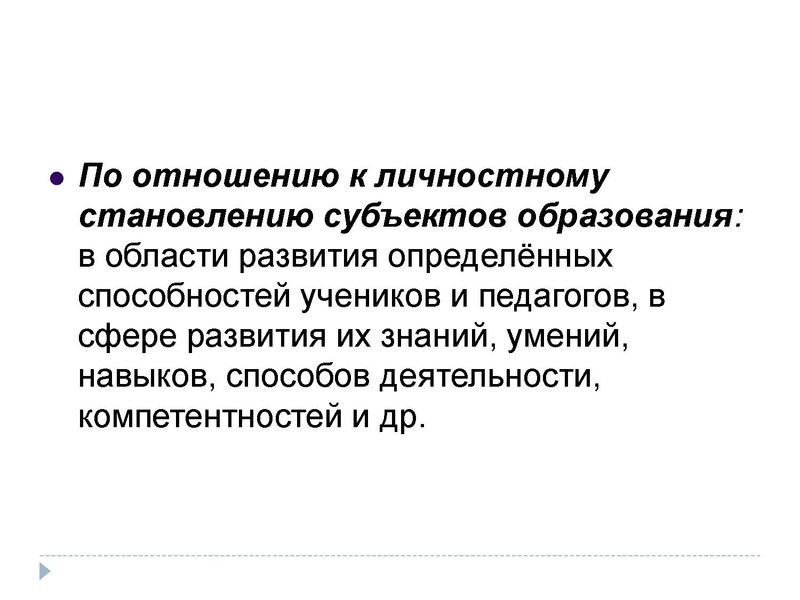 • По отношению к личностному становлению субъектов образования: в области развития определённых способностей учеников и педагогов, в сфере развития их знаний, умений, навыков, способов деятельности, компетентностей и др.